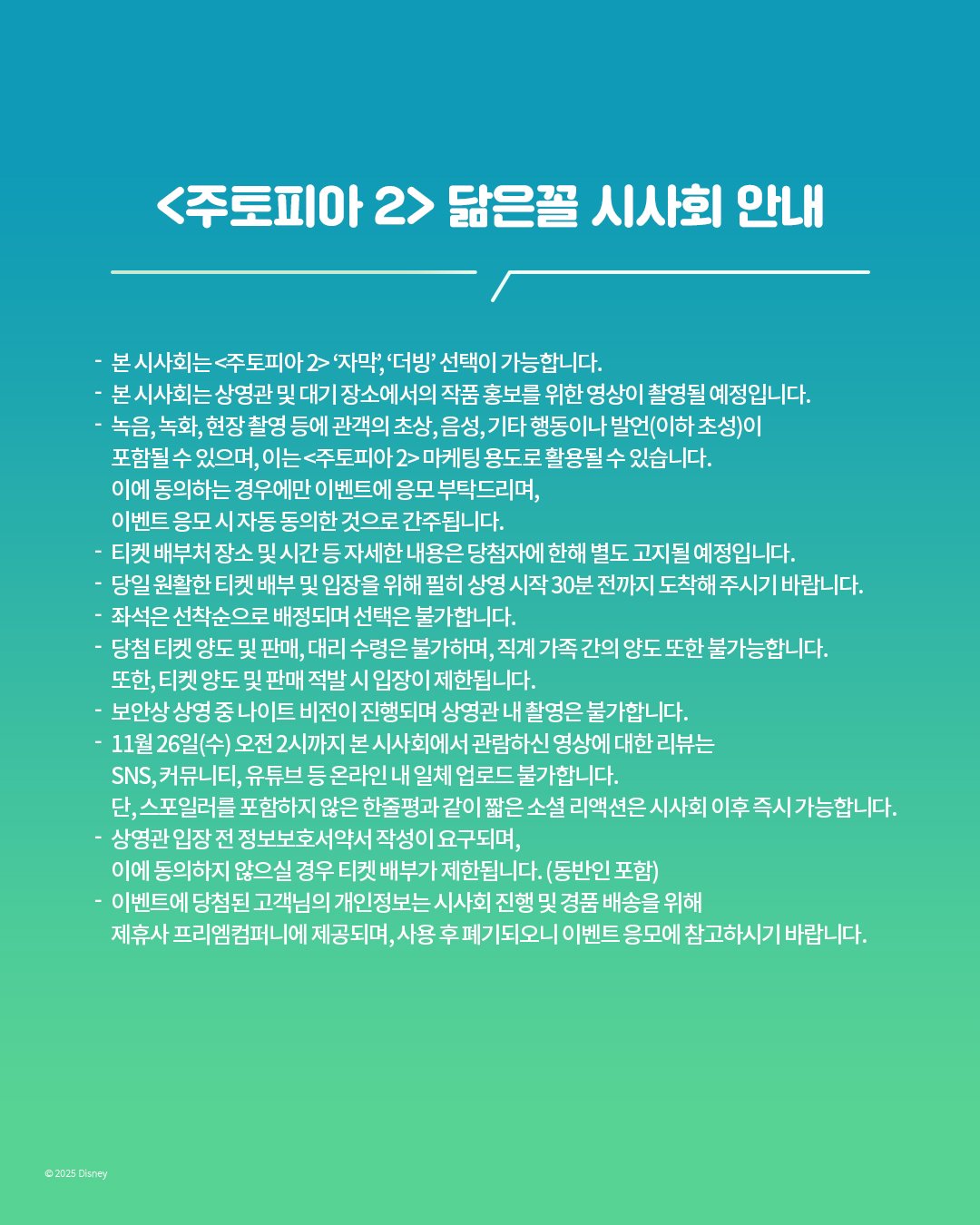 <주토피아 2> 닮은꼴 시사회 안내

- 본 시사회는 <주토피아 2> '자막', '더빙' 선택이 가능합니다.
- 본 시사회는 상영관 및 대기 장소에서의 작품 홍보를 위한 영상이 촬영될 예정입니다.
- 녹음, 녹화, 현장 촬영 등에 관객의 초상, 음성, 기타 행동이나 발언(이하 초성)이 포함될 수 있으며, 이는 <주토피아 2> 마케팅 용도로 활용될 수 있습니다. 이에 동의하는 경우에만 이벤트에 응모 부탁드리며, 이벤트 응모 시 자동 동의한 것으로 간주됩니다.
- 티켓 배부처 장소 및 시간 등 자세한 내용은 당첨자에 한해 별도 고지될 예정입니다.
- 당일 원활한 티켓 배부 및 입장을 위해 필히 상영 시작 30분 전까지 도착해 주시기 바랍니다.
- 좌석은 선착순으로 배정되며 선택은 불가합니다.
- 당첨 티켓 양도 및 판매, 대리 수령은 불가하며, 직계 가족 간의 양도 또한 불가능합니다. 또한, 티켓 양도 및 판매 적발 시 입장이 제한됩니다.
- 보안상 상영 중 나이트 비전이 진행되며 상영관 내 촬영은 불가합니다.
- 11월 26일(수) 오전 2시까지 본 시사회에서 관람하신 영상에 대한 리뷰는 SNS, 커뮤니티, 유튜브 등 온라인 내 일체 업로드 불가합니다. 단, 스포일러를 포함하지 않은 한줄평과 같이 짧은 소셜 리액션은 시사회 이후 즉시 가능합니다.
- 상영관 입장 전 정보보호서약서 작성이 요구되며, 이에 동의하지 않으실 경우 티켓 배부가 제한됩니다. (동반인 포함)
- 이벤트에 당첨된 고객님의 개인정보는 시사회 진행 및 경품 배송을 위해 제휴사 프리엠컴퍼니에 제공되며, 사용 후 폐기되오니 이벤트 응모에 참고하시기 바랍니다.

© 2025 Disney